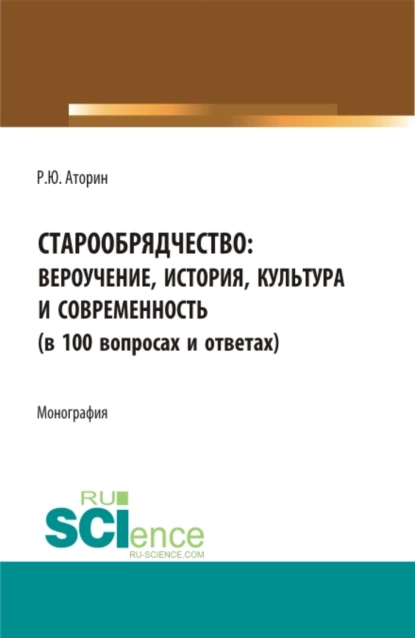 Р.Ю. Аторин

СТАРООБРЯДЧЕСТВО: ВЕРОУЧЕНИЕ, ИСТОРИЯ, КУЛЬТУРА И СОВРЕМЕННОСТЬ (в 100 вопросах и ответах)

Монография

RU SCIence
RU-SCIENCE.COM